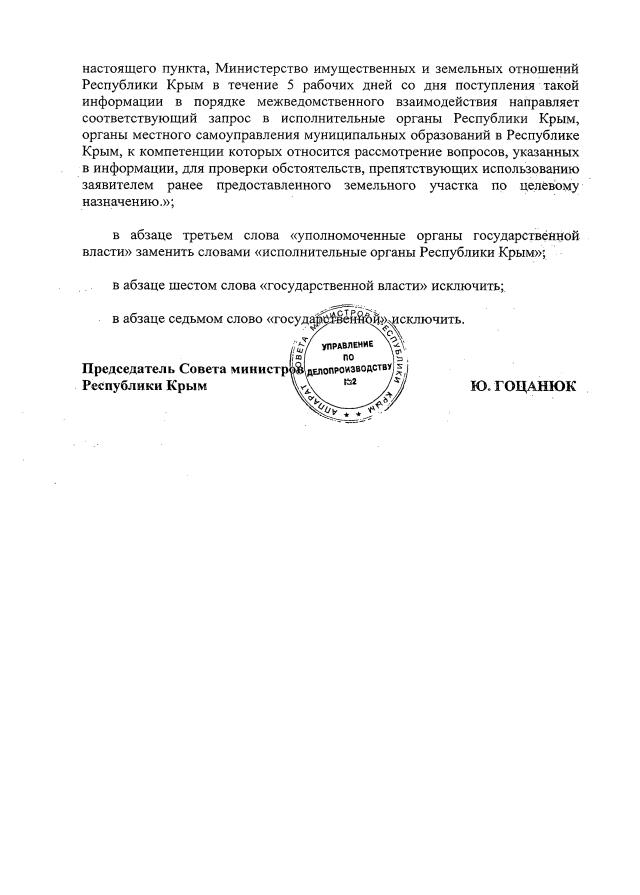 настоящего пункта, Министерство имущественных и земельных отношений Республики Крым в течение 5 рабочих дней со дня поступления такой информации в порядке межведомственного взаимодействия направляет соответствующий запрос в исполнительные органы Республики Крым, органы местного самоуправления муниципальных образований в Республике Крым, к компетенции которых относится рассмотрение вопросов, указанных в информации, для проверки обстоятельств, препятствующих использованию заявителем ранее предоставленного земельного участка по целевому назначению.»;

в абзаце третьем слова «уполномоченные органы государственной власти» заменить словами «исполнительные органы Республики Крым»;

в абзаце шестом слова «государственной власти» исключить;

в абзаце седьмом слово «государственной» исключить.

Председатель Совета министров Республики Крым

АППАРАТ СОВЕТА МИНИСТРОВ РЕСПУБЛИКИ КРЫМ
УПРАВЛЕНИЕ ПО ДЕЛОПРОИЗВОДСТВУ
№2

Ю. ГОЦАНЮК